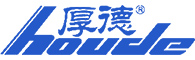 厚德®
houde